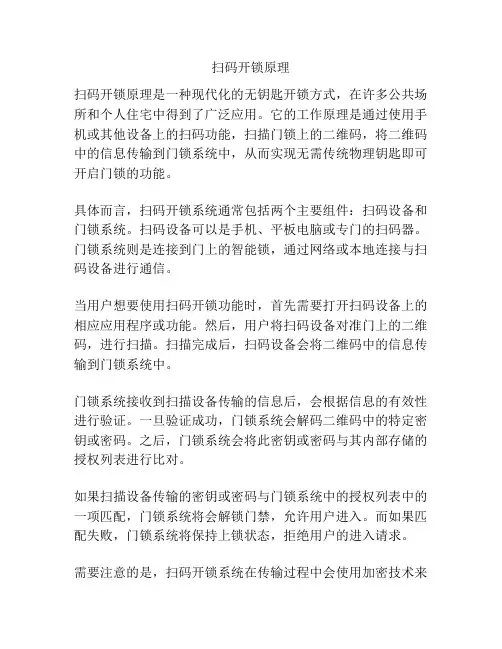 扫码开锁原理

扫码开锁原理是一种现代化的无钥匙开锁方式，在许多公共场所和个人住宅中得到了广泛应用。它的工作原理是通过使用手机或其他设备上的扫码功能，扫描门锁上的二维码，将二维码中的信息传输到门锁系统中，从而实现无需传统物理钥匙即可开启门锁的功能。

具体而言，扫码开锁系统通常包括两个主要组件：扫码设备和门锁系统。扫码设备可以是手机、平板电脑或专门的扫码器。门锁系统则是连接到门上的智能锁，通过网络或本地连接与扫码设备进行通信。

当用户想要使用扫码开锁功能时，首先需要打开扫码设备上的相应应用程序或功能。然后，用户将扫码设备对准门上的二维码，进行扫描。扫描完成后，扫码设备会将二维码中的信息传输到门锁系统中。

门锁系统接收到扫描设备传输的信息后，会根据信息的有效性进行验证。一旦验证成功，门锁系统会解码二维码中的特定密钥或密码。之后，门锁系统会将此密钥或密码与其内部存储的授权列表进行比对。

如果扫描设备传输的密钥或密码与门锁系统中的授权列表中的一项匹配，门锁系统将会解锁门禁，允许用户进入。而如果匹配失败，门锁系统将保持上锁状态，拒绝用户的进入请求。

需要注意的是，扫码开锁系统在传输过程中会使用加密技术来